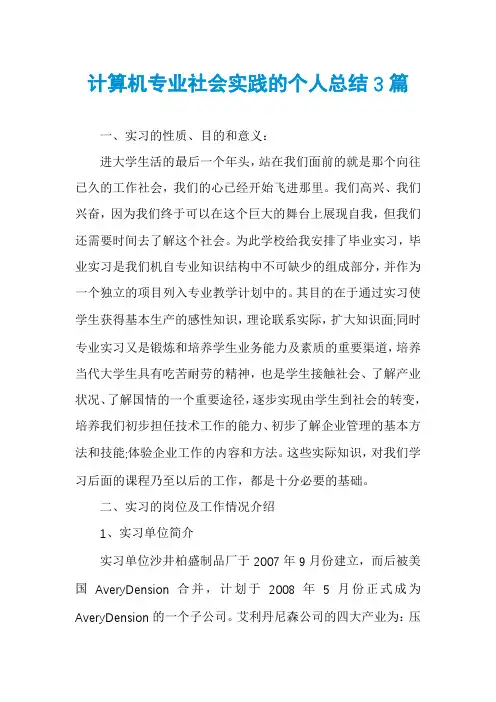 计算机专业社会实践的个人总结 3 篇

一、实习的性质、目的和意义：

进大学生活的最后一个年头，站在我们面前的就是那个向往已久的工作社会，我们的心已经开始飞进那里。我们高兴、我们兴奋，因为我们终于可以在这个巨大的舞台上展现自我，但我们还需要时间去了解这个社会。为此学校给我安排了毕业实习，毕业实习是我们机自专业知识结构中不可缺少的组成部分，并作为一个独立的项目列入专业教学计划中的。其目的在于通过实习使学生获得基本生产的感性知识，理论联系实际，扩大知识面;同时专业实习又是锻炼和培养学生业务能力及素质的重要渠道，培养当代大学生具有吃苦耐劳的精神，也是学生接触社会、了解产业状况、了解国情的一个重要途径，逐步实现由学生到社会的转变，培养我们初步担任技术工作的能力、初步了解企业管理的基本方法和技能;体验企业工作的内容和方法。这些实际知识，对我们学习后面的课程乃至以后的工作，都是十分必要的基础。

二、实习的岗位及工作情况介绍

1、实习单位简介

实习单位沙井柏盛制品厂于 2007 年 9 月份建立，而后被美国 AveryDension 合并，计划于 2008 年 5 月份正式成为 AveryDension 的一个子公司。艾利丹尼森公司的四大产业为：压